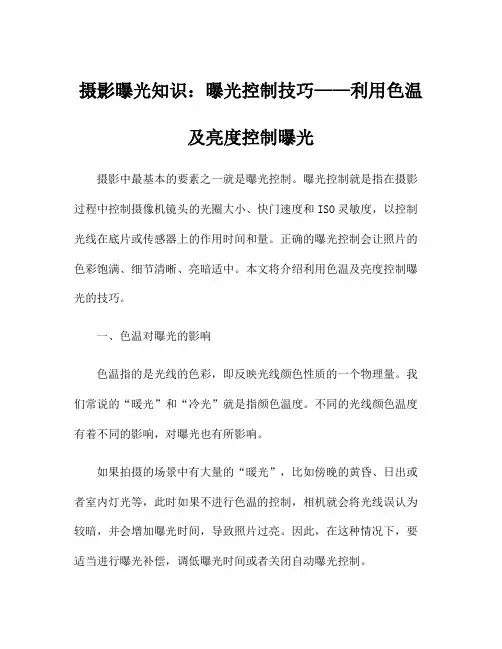 摄影曝光知识：曝光控制技巧——利用色温及亮度控制曝光

摄影中最基本的要素之一就是曝光控制。曝光控制就是指在摄影过程中控制摄像机镜头的光圈大小、快门速度和ISO灵敏度，以控制光线在底片或传感器上的作用时间和量。正确的曝光控制会让照片的色彩饱满、细节清晰、亮暗适中。本文将介绍利用色温及亮度控制曝光的技巧。

一、色温对曝光的影响

色温指的是光线的色彩，即反映光线颜色性质的一个物理量。我们常说的“暖光”和“冷光”就是指颜色温度。不同的光线颜色温度有着不同的影响，对曝光也有所影响。

如果拍摄的场景中有大量的“暖光”，比如傍晚的黄昏、日出或者室内灯光等，此时如果不进行色温的控制，相机就会将光线误认为较暗，并会增加曝光时间，导致照片过亮。因此，在这种情况下，要适当进行曝光补偿，调低曝光时间或者关闭自动曝光控制。